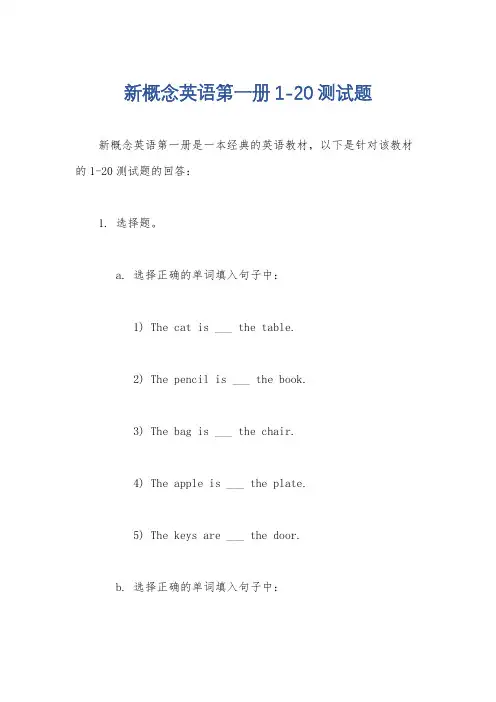 新概念英语第一册 1-20 测试题

新概念英语第一册是一本经典的英语教材，以下是针对该教材的 1-20 测试题的回答：

1. 选择题。

a. 选择正确的单词填入句子中：

1) The cat is ___ the table.

2) The pencil is ___ the book.

3) The bag is ___ the chair.

4) The apple is ___ the plate.

5) The keys are ___ the door.

b. 选择正确的单词填入句子中：